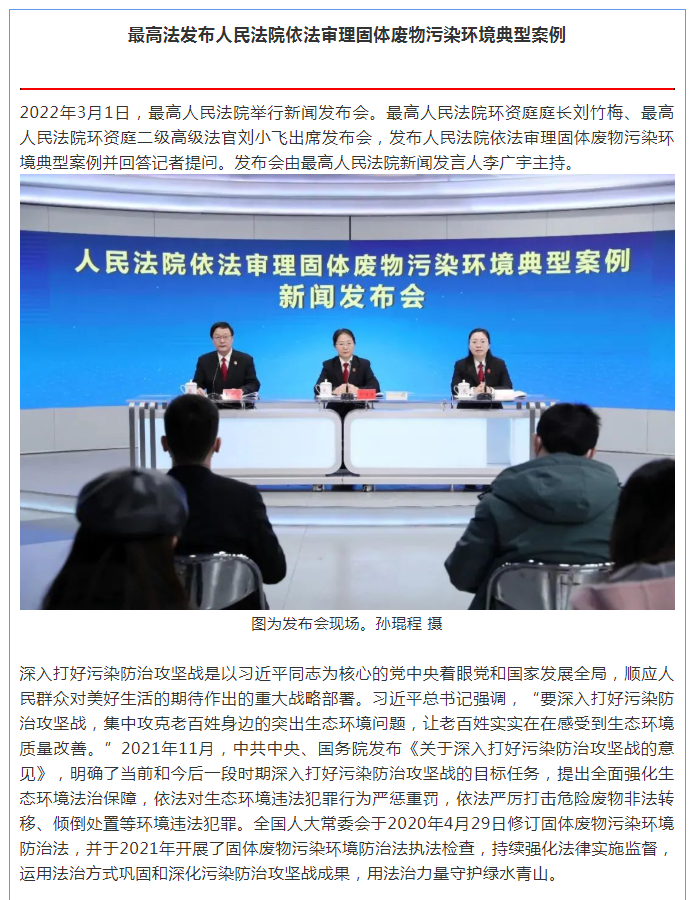 最高法发布人民法院依法审理固体废物污染环境典型案例

2022年3月1日，最高人民法院举行新闻发布会。最高人民法院环资庭庭长刘竹梅、最高人民法院环资庭二级高级法官刘小飞出席发布会，发布人民法院依法审理固体废物污染环境典型案例并回答记者提问。发布会由最高人民法院新闻发言人李广宇主持。

人民法院依法审理固体废物污染环境典型案例
新闻发布会

图为发布会现场。孙琨程 摄

深入打好污染防治攻坚战是以习近平同志为核心的党中央着眼党和国家发展全局，顺应人民群众对美好生活的期待作出的重大战略部署。习近平总书记强调，“要深入打好污染防治攻坚战，集中攻克老百姓身边的突出生态环境问题，让老百姓实实在在感受到生态环境质量改善。”2021年11月，中共中央、国务院发布《关于深入打好污染防治攻坚战的意见》，明确了当前和今后一段时期深入打好污染防治攻坚战的目标任务，提出全面强化生态环境法治保障，依法对生态环境违法犯罪行为严惩重罚，依法严厉打击危险废物非法转移、倾倒处置等环境违法犯罪。全国人大常委会于2020年4月29日修订固体废物污染环境防治法，并于2021年开展了固体废物污染环境防治法执法检查，持续强化法律实施监督，运用法治方式巩固和深化污染防治攻坚战成果，用法治力量守护绿水青山。